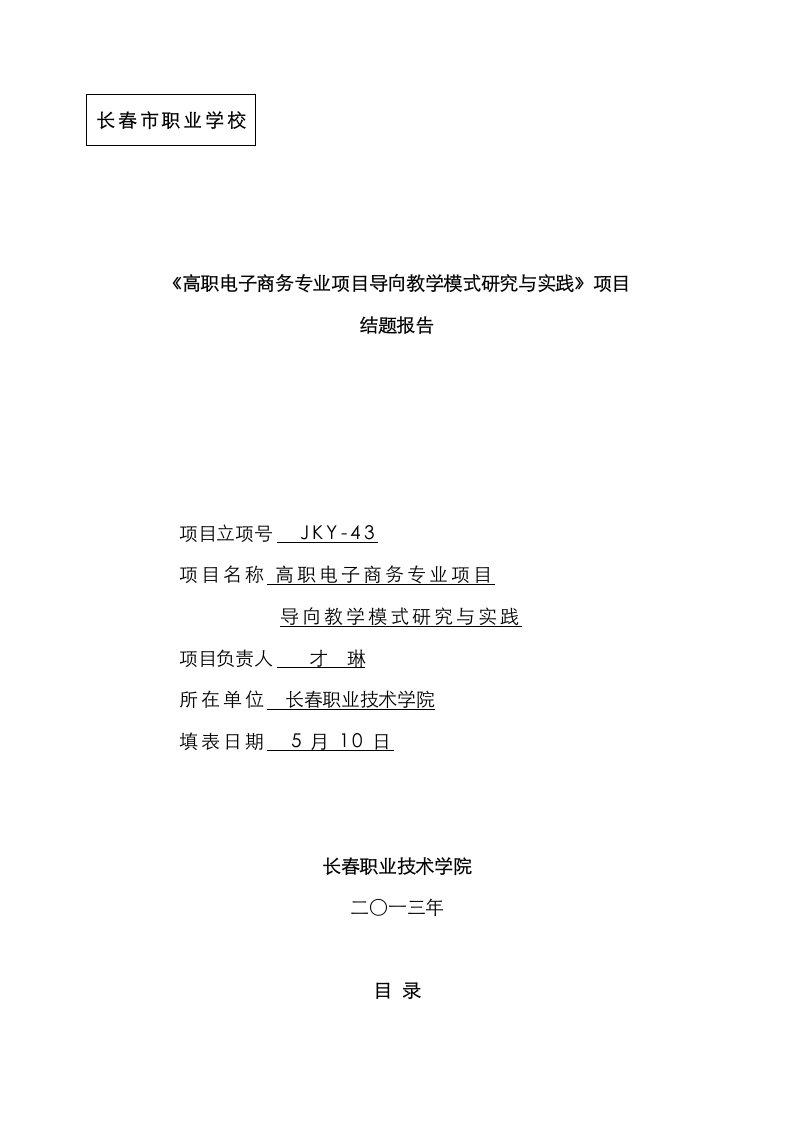 长春市职业学校

《高职电子商务专业项目导向教学模式研究与实践》项目

结题报告

项目立项号 JKY-43

项目名称 高职电子商务专业项目

导向教学模式研究与实践

项目负责人 才 琳

所在单位 长春职业技术学院

填表日期 5 月 10 日

长春职业技术学院

二〇一三年

目 录